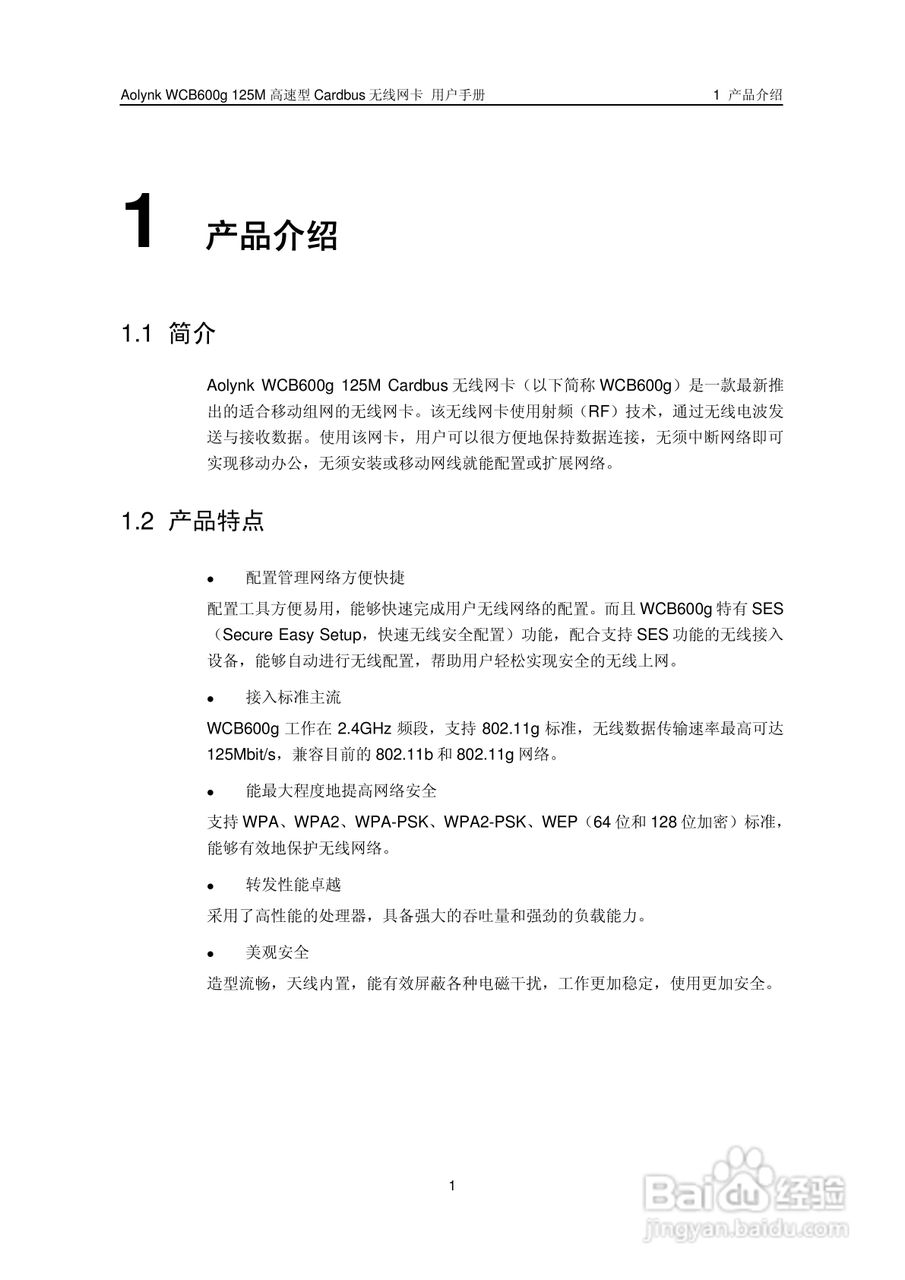 Aolynk WCB600g 125M 高速型 Cardbus 无线网卡 用户手册 1 产品介绍

1 产品介绍

1.1 简介

Aolynk WCB600g 125M Cardbus 无线网卡（以下简称 WCB600g）是一款最新推出的适合移动组网的无线网卡。该无线网卡使用射频（RF）技术，通过无线电波发送与接收数据。使用该网卡，用户可以很方便地保持数据连接，无须中断网络即可实现移动办公，无须安装或移动网线就能配置或扩展网络。

1.2 产品特点

• 配置管理网络方便快捷

配置工具方便易用，能够快速完成用户无线网络的配置。而且 WCB600g 特有 SES（Secure Easy Setup，快速无线安全配置）功能，配合支持 SES 功能的无线接入设备，能够自动进行无线配置，帮助用户轻松实现安全的无线上网。

• 接入标准主流

WCB600g 工作在 2.4GHz 频段，支持 802.11g 标准，无线数据传输速率最高可达 125Mbit/s，兼容目前的 802.11b 和 802.11g 网络。

• 能最大程度地提高网络安全

支持 WPA、WPA2、WPA-PSK、WPA2-PSK、WEP（64 位和 128 位加密）标准，能够有效地保护无线网络。

• 转发性能卓越

采用了高性能的处理器，具备强大的吞吐量和强劲的负载能力。

• 美观安全

造型流畅，天线内置，能有效屏蔽各种电磁干扰，工作更加稳定，使用更加安全。

1

Baidu 经验
jingyan.baidu.com